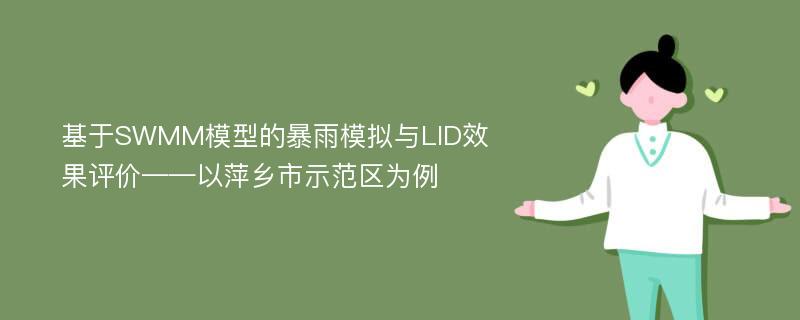 基于SWMM模型的暴雨模拟与LID效果评价——以萍乡市示范区为例